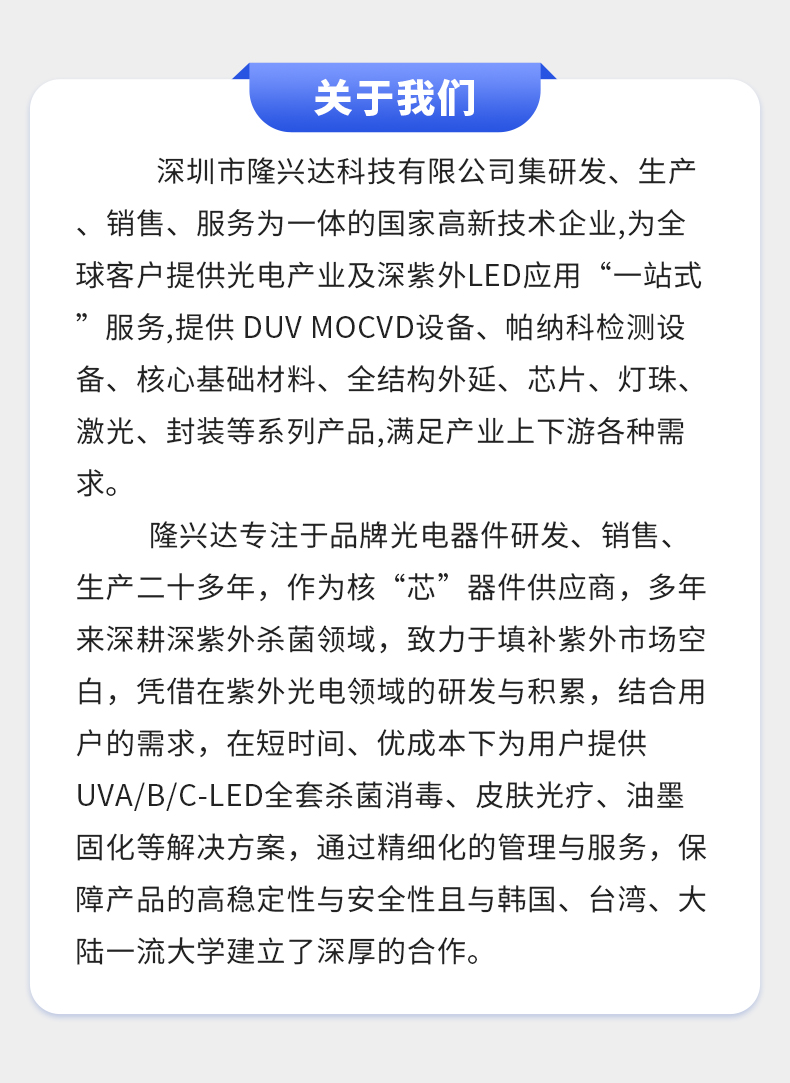 关于我们

深圳市隆兴达科技有限公司集研发、生产、销售、服务为一体的国家高新技术企业,为全球客户提供光电产业及深紫外LED应用“一站式”服务,提供 DUV MOCVD设备、帕纳科检测设备、核心基础材料、全结构外延、芯片、灯珠、激光、封装等系列产品,满足产业上下游各种需求。

隆兴达专注于品牌光电器件研发、销售、生产二十多年，作为核“芯”器件供应商，多年来深耕深紫外杀菌领域，致力于填补紫外市场空白，凭借在紫外光电领域的研发与积累，结合用户的需求，在短时间、优成本下为用户提供UVA/B/C-LED全套杀菌消毒、皮肤光疗、油墨固化等解决方案，通过精细化的管理与服务，保障产品的高稳定性与安全性且与韩国、台湾、大陆一流大学建立了深厚的合作。